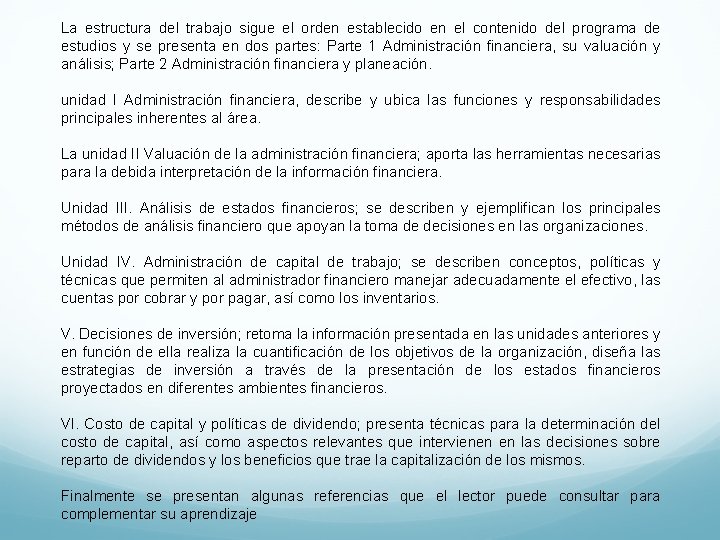 La estructura del trabajo sigue el orden establecido en el contenido del programa de estudios y se presenta en dos partes: Parte 1 Administración financiera, su valuación y análisis; Parte 2 Administración financiera y planeación.

unidad I Administración financiera, describe y ubica las funciones y responsabilidades principales inherentes al área.

La unidad II Valuación de la administración financiera; aporta las herramientas necesarias para la debida interpretación de la información financiera.

Unidad III. Análisis de estados financieros; se describen y ejemplifican los principales métodos de análisis financiero que apoyan la toma de decisiones en las organizaciones.

Unidad IV. Administración de capital de trabajo; se describen conceptos, políticas y técnicas que permiten al administrador financiero manejar adecuadamente el efectivo, las cuentas por cobrar y por pagar, así como los inventarios.

V. Decisiones de inversión; retoma la información presentada en las unidades anteriores y en función de ella realiza la cuantificación de los objetivos de la organización, diseña las estrategias de inversión a través de la presentación de los estados financieros proyectados en diferentes ambientes financieros.

VI. Costo de capital y políticas de dividendo; presenta técnicas para la determinación del costo de capital, así como aspectos relevantes que intervienen en las decisiones sobre reparto de dividendos y los beneficios que trae la capitalización de los mismos.

Finalmente se presentan algunas referencias que el lector puede consultar para complementar su aprendizaje